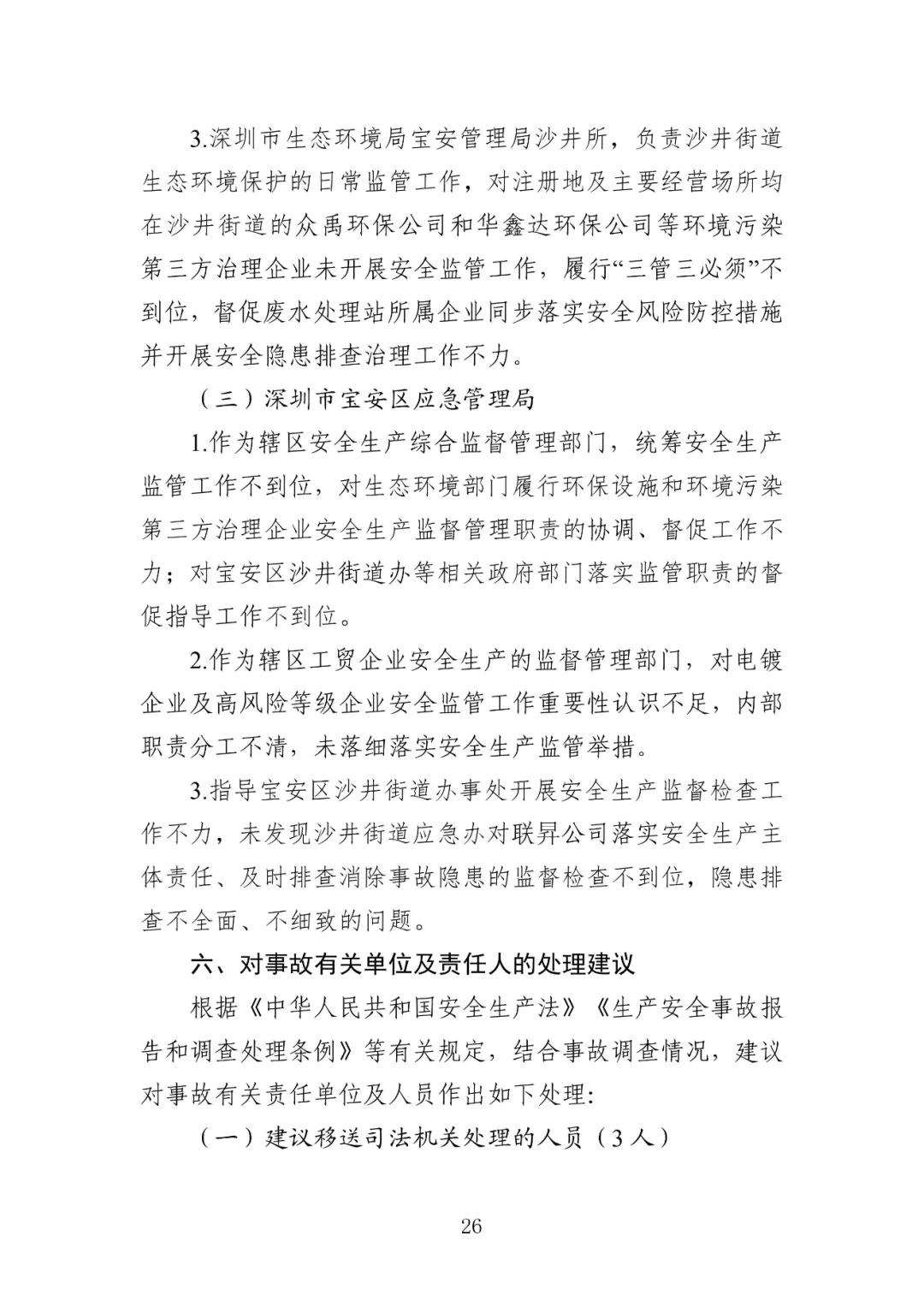 3.深圳市生态环境局宝安管理局沙井所，负责沙井街道生态环境保护的日常监管工作，对注册地及主要经营场所均在沙井街道的众禹环保公司和华鑫达环保公司等环境污染第三方治理企业未开展安全监管工作，履行“三管三必须”不到位，督促废水处理站所属企业同步落实安全风险防控措施并开展安全隐患排查治理工作不力。

（三）深圳市宝安区应急管理局

1.作为辖区安全生产综合监督管理部门，统筹安全生产监管工作不到位，对生态环境部门履行环保设施和环境污染第三方治理企业安全生产监督管理职责的协调、督促工作不力；对宝安区沙井街道办等相关政府部门落实监管职责的督促指导工作不到位。

2.作为辖区工贸企业安全生产的监督管理部门，对电镀企业及高风险等级企业安全监管工作重要性认识不足，内部职责分工不清，未落细落实安全生产监管举措。

3.指导宝安区沙井街道办事处开展安全生产监督检查工作不力，未发现沙井街道应急办对联昇公司落实安全生产主体责任、及时排查消除事故隐患的监督检查不到位，隐患排查不全面、不细致的问题。

六、对事故有关单位及责任人的处理建议

根据《中华人民共和国安全生产法》《生产安全事故报告和调查处理条例》等有关规定，结合事故调查情况，建议对事故有关责任单位及人员作出如下处理:

（一）建议移送司法机关处理的人员（3人）

26